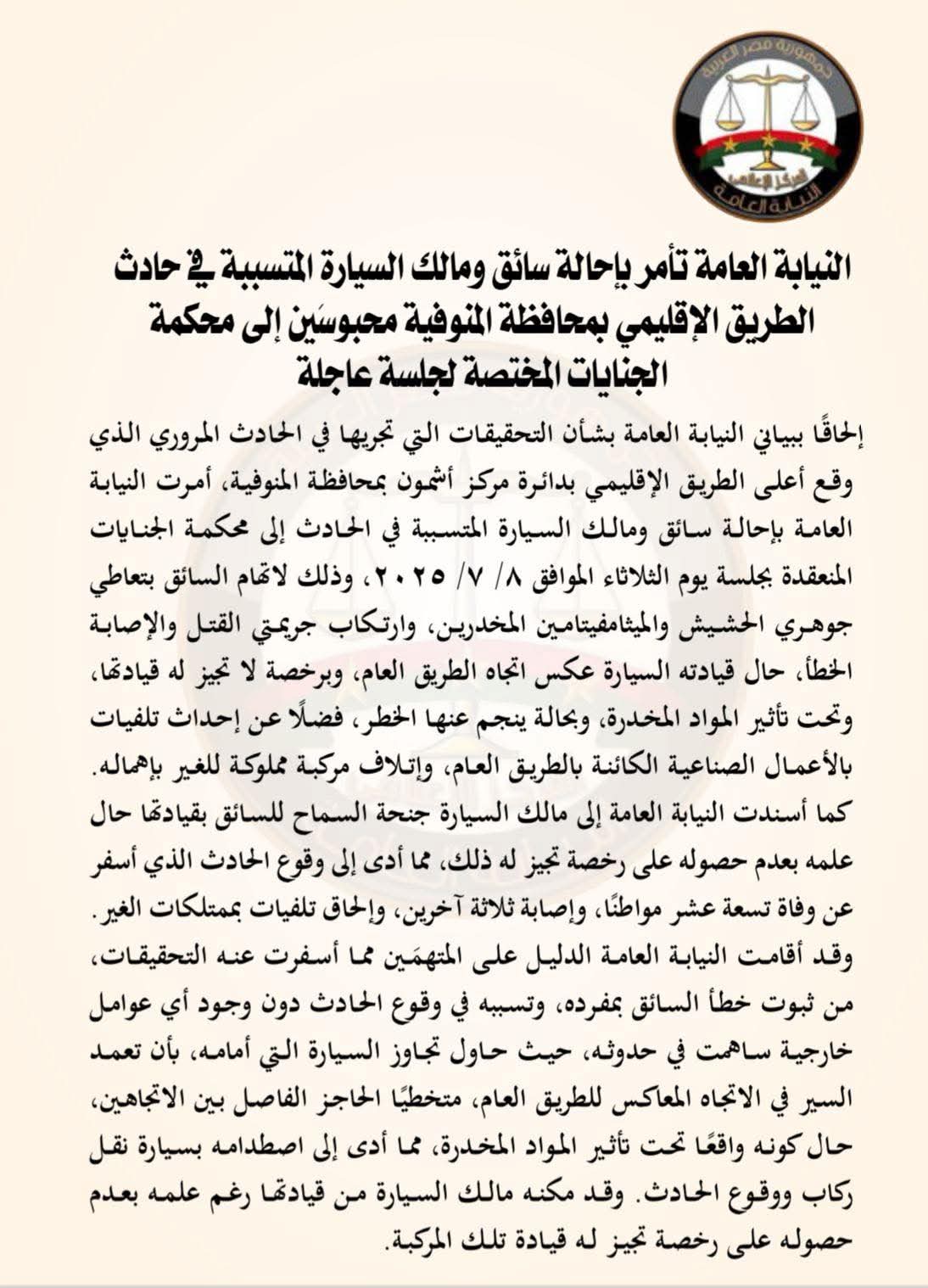 جمهورية مصر العربية
المركز الإعلامي
النيابة العامة

النيابة العامة تأمر بإحالة سائق ومالك السيارة المتسببة في حادث الطريق الإقليمي بمحافظة المنوفية محبوسَين إلى محكمة الجنايات المختصة لجلسة عاجلة

إلحاقًا ببياني النيابة العامة بشأن التحقيقات التي تجريها في الحادث المروري الذي وقع أعلى الطريق الإقليمي بدائرة مركز أشمون بمحافظة المنوفية، أمرت النيابة العامة بإحالة سائق ومالك السيارة المتسببة في الحادث إلى محكمة الجنايات المنعقدة بجلسة يوم الثلاثاء الموافق ٨/ ٧/ ٢٠٢٥، وذلك لاتهام السائق بتعاطي جوهري الحشيش والميثامفيتامين المخدرين، وارتكاب جريمتي القتل والإصابة الخطأ، حال قيادته السيارة عكس اتجاه الطريق العام، وبرخصة لا تجيز له قيادتها، وتحت تأثير المواد المخدرة، وبحالة ينجم عنها الخطر، فضلًا عن إحداث تلفيات بالأعمال الصناعية الكائنة بالطريق العام، وإتلاف مركبة مملوكة للغير بإهماله. كما أسندت النيابة العامة إلى مالك السيارة جنحة السماح للسائق بقيادتها حال علمه بعدم حصوله على رخصة تجيز له ذلك، مما أدى إلى وقوع الحادث الذي أسفر عن وفاة تسعة عشر مواطنًا، وإصابة ثلاثة آخرين، وإلحاق تلفيات بممتلكات الغير. وقد أقامت النيابة العامة الدليل على المتهمَين مما أسفرت عنه التحقيقات، من ثبوت خطأ السائق بمفرده، وتسببه في وقوع الحادث دون وجود أي عوامل خارجية ساهمت في حدوثه، حيث حاول تجاوز السيارة التي أمامه، بأن تعمد السير في الاتجاه المعاكس للطريق العام، متخطيًا الحاجز الفاصل بين الاتجاهين، حال كونه واقعًا تحت تأثير المواد المخدرة، مما أدى إلى اصطدامه بسيارة نقل ركاب ووقوع الحادث. وقد مكنه مالك السيارة من قيادتها رغم علمه بعدم حصوله على رخصة تجيز له قيادة تلك المركبة.